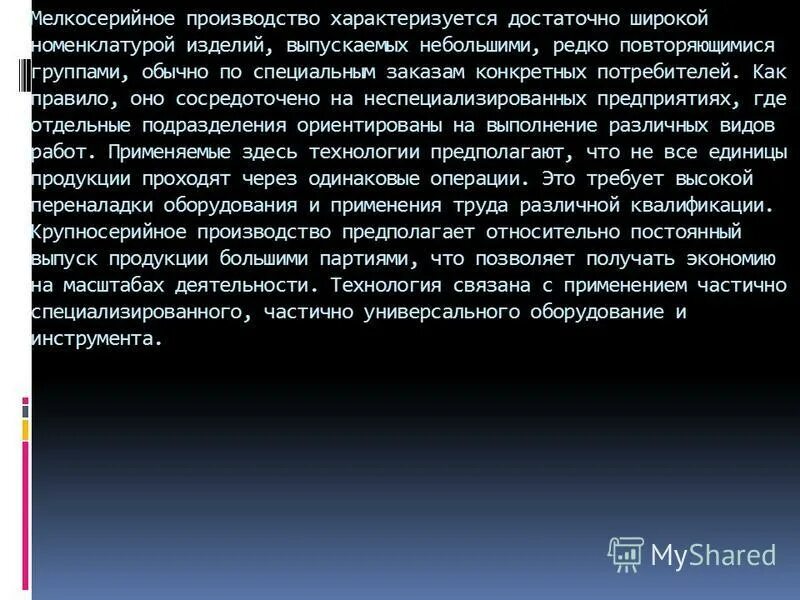 Мелкосерийное производство характеризуется достаточно широкой номенклатурой изделий, выпускаемых небольшими, редко повторяющимися группами, обычно по специальным заказам конкретных потребителей. Как правило, оно сосредоточено на неспециализированных предприятиях, где отдельные подразделения ориентированы на выполнение различных видов работ. Применяемые здесь технологии предполагают, что не все единицы продукции проходят через одинаковые операции. Это требует высокой переналадки оборудования и применения труда различной квалификации. Крупносерийное производство предполагает относительно постоянный выпуск продукции большими партиями, что позволяет получать экономию на масштабах деятельности. Технология связана с применением частично специализированного, частично универсального оборудование и инструмента.

MyShared